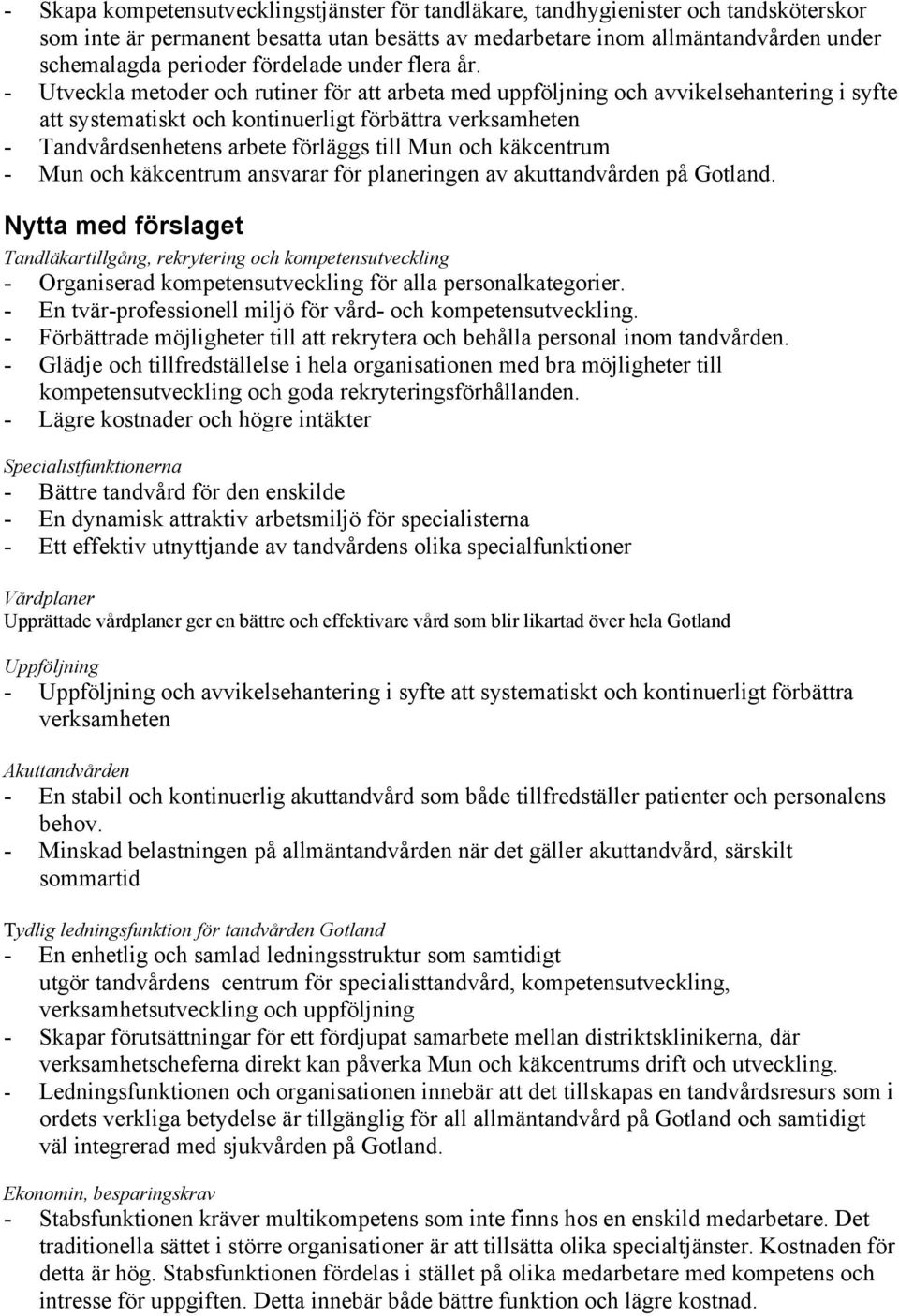 - Skapa kompetensutvecklingstjänster för tandläkare, tandhygienister och tandsköterskor som inte är permanent besatta utan besätts av medarbetare inom allmäntandvården under schemalagda perioder fördelade under flera år.
- Utveckla metoder och rutiner för att arbeta med uppföljning och avvikelsehantering i syfte att systematiskt och kontinuerligt förbättra verksamheten
- Tandvårdsenhetens arbete förläggs till Mun och käkcentrum
- Mun och käkcentrum ansvarar för planeringen av akuttandvården på Gotland.

Nytta med förslaget

Tandläkartillgång, rekrytering och kompetensutveckling
- Organiserad kompetensutveckling för alla personalkategorier.
- En tvär-professionell miljö för vård- och kompetensutveckling.
- Förbättrade möjligheter till att rekrytera och behålla personal inom tandvården.
- Glädje och tillfredställelse i hela organisationen med bra möjligheter till kompetensutveckling och goda rekryteringsförhållanden.
- Lägre kostnader och högre intäkter

Specialistfunktionerna
- Bättre tandvård för den enskilde
- En dynamisk attraktiv arbetsmiljö för specialisterna
- Ett effektiv utnyttjande av tandvårdens olika specialfunktioner

Vårdplaner
Upprättade vårdplaner ger en bättre och effektivare vård som blir likartad över hela Gotland

Uppföljning
- Uppföljning och avvikelsehantering i syfte att systematiskt och kontinuerligt förbättra verksamheten

Akuttandvården
- En stabil och kontinuerlig akuttandvård som både tillfredställer patienter och personalens behov.
- Minskad belastningen på allmäntandvården när det gäller akuttandvård, särskilt sommartid

Tydlig ledningsfunktion för tandvården Gotland
- En enhetlig och samlad ledningsstruktur som samtidigt utgör tandvårdens centrum för specialisttandvård, kompetensutveckling, verksamhetsutveckling och uppföljning
- Skapar förutsättningar för ett fördjupat samarbete mellan distriktsklinikerna, där verksamhetscheferna direkt kan påverka Mun och käkcentrums drift och utveckling.
- Ledningsfunktionen och organisationen innebär att det tillskapas en tandvårdsresurs som i ordets verkliga betydelse är tillgänglig för all allmäntandvård på Gotland och samtidigt väl integrerad med sjukvården på Gotland.

Ekonomin, besparingskrav
- Stabsfunktionen kräver multikompetens som inte finns hos en enskild medarbetare. Det traditionella sättet i större organisationer är att tillsätta olika specialtjänster. Kostnaden för detta är hög. Stabsfunktionen fördelas i stället på olika medarbetare med kompetens och intresse för uppgiften. Detta innebär både bättre funktion och lägre kostnad.